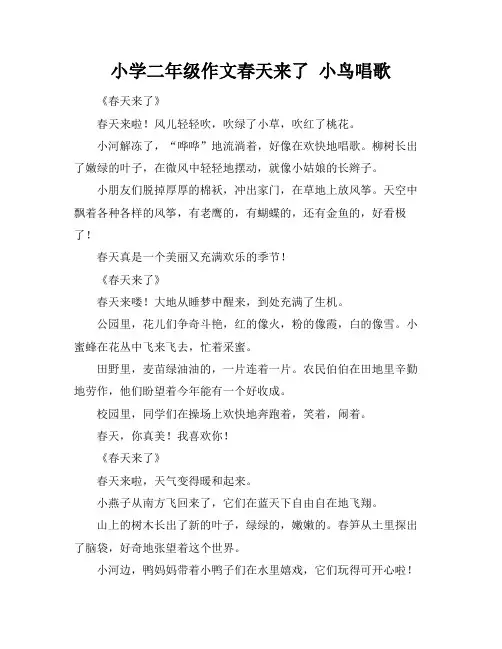 小学二年级作文春天来了 小鸟唱歌

《春天来了》

春天来啦！风儿轻轻吹，吹绿了小草，吹红了桃花。

小河解冻了，“哗哗”地流淌着，好像在欢快地唱歌。柳树长出了嫩绿的叶子，在微风中轻轻地摆动，就像小姑娘的长辫子。

小朋友们脱掉厚厚的棉袄，冲出家门，在草地上放风筝。天空中飘着各种各样的风筝，有老鹰的，有蝴蝶的，还有金鱼的，好看极了！

春天真是一个美丽又充满欢乐的季节！

《春天来了》

春天来喽！大地从睡梦中醒来，到处充满了生机。

公园里，花儿们争奇斗艳，红的像火，粉的像霞，白的像雪。小蜜蜂在花丛中飞来飞去，忙着采蜜。

田野里，麦苗绿油油的，一片连着一片。农民伯伯在田地里辛勤地劳作，他们盼望着今年能有一个好收成。

校园里，同学们在操场上欢快地奔跑着，笑着，闹着。

春天，你真美！我喜欢你！

《春天来了》

春天来啦，天气变得暖和起来。

小燕子从南方飞回来了，它们在蓝天下自由自在地飞翔。

山上的树木长出了新的叶子，绿绿的，嫩嫩的。春笋从土里探出了脑袋，好奇地张望着这个世界。

小河边，鸭妈妈带着小鸭子们在水里嬉戏，它们玩得可开心啦！